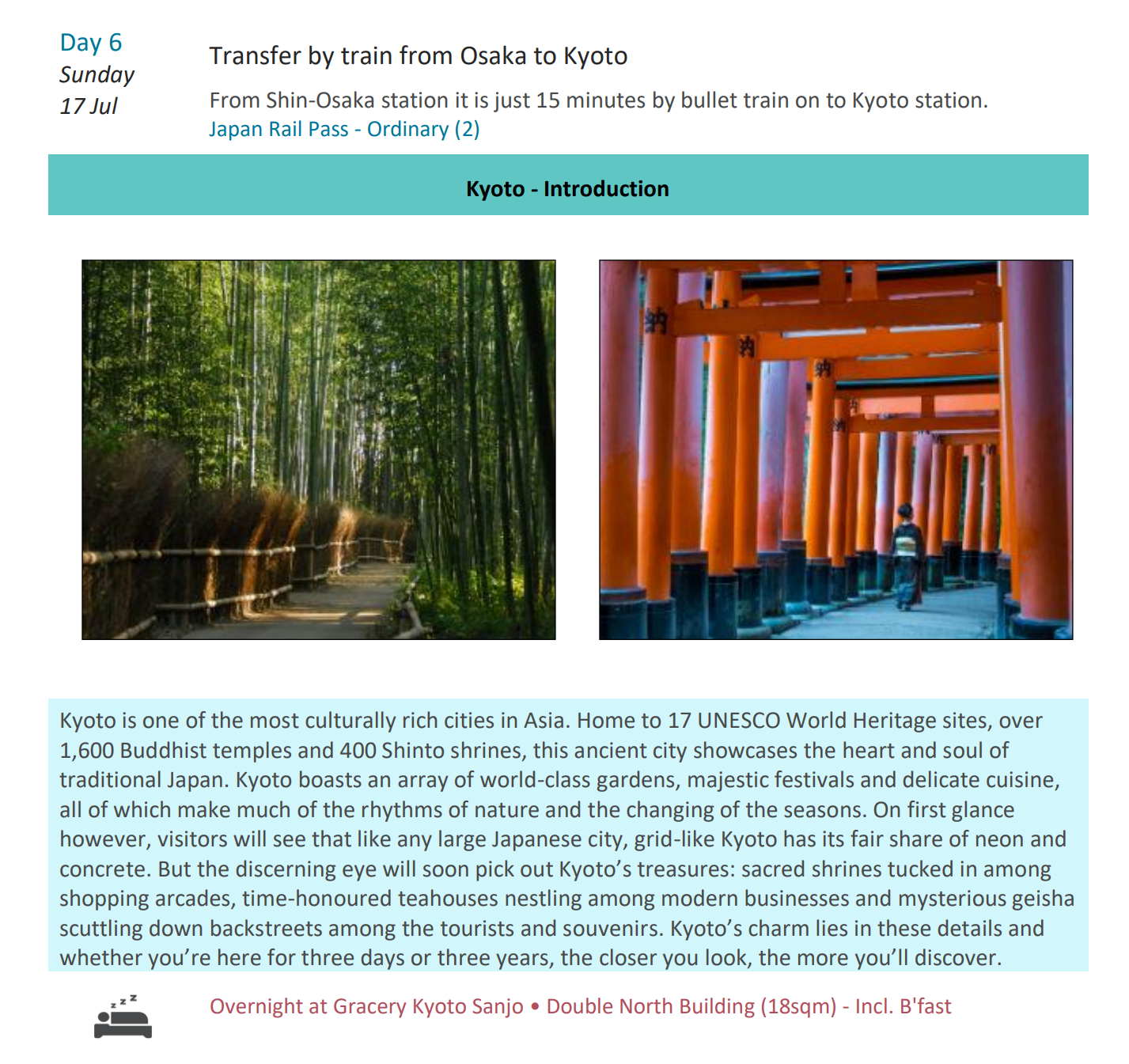 Day 6
Sunday
17 Jul

Transfer by train from Osaka to Kyoto

From Shin-Osaka station it is just 15 minutes by bullet train on to Kyoto station.
Japan Rail Pass - Ordinary (2)

Kyoto - Introduction

Kyoto is one of the most culturally rich cities in Asia. Home to 17 UNESCO World Heritage sites, over 1,600 Buddhist temples and 400 Shinto shrines, this ancient city showcases the heart and soul of traditional Japan. Kyoto boasts an array of world-class gardens, majestic festivals and delicate cuisine, all of which make much of the rhythms of nature and the changing of the seasons. On first glance however, visitors will see that like any large Japanese city, grid-like Kyoto has its fair share of neon and concrete. But the discerning eye will soon pick out Kyoto's treasures: sacred shrines tucked in among shopping arcades, time-honoured teahouses nestling among modern businesses and mysterious geisha scuttling down backstreets among the tourists and souvenirs. Kyoto's charm lies in these details and whether you're here for three days or three years, the closer you look, the more you'll discover.

Overnight at Gracery Kyoto Sanjo • Double North Building (18sqm) - Incl. B'fast